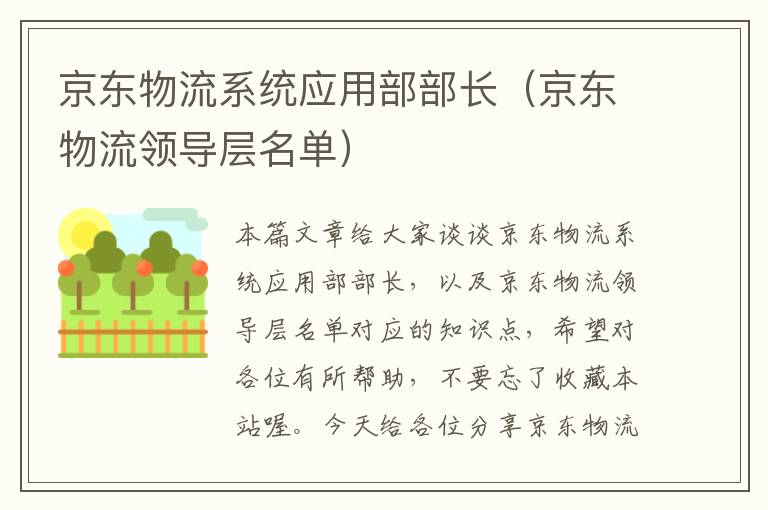 京东物流系统应用部部长（京东物流领导层名单）

本篇文章给大家谈谈京东物流系统应用部部长，以及京东物流领导层名单对应的知识点，希望对各位有所帮助，不要忘了收藏本站喔。今天给各位分享京东物流